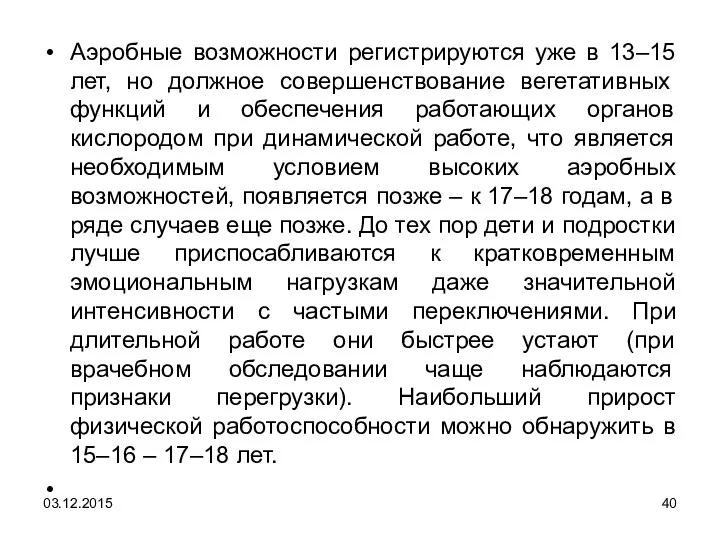 • Аэробные возможности регистрируются уже в 13–15 лет, но должное совершенствование вегетативных функций и обеспечения работающих органов кислородом при динамической работе, что является необходимым условием высоких аэробных возможностей, появляется позже – к 17–18 годам, а в ряде случаев еще позже. До тех пор дети и подростки лучше приспосабливаются к кратковременным эмоциональным нагрузкам даже значительной интенсивности с частыми переключениями. При длительной работе они быстрее устают (при врачебном обследовании чаще наблюдаются признаки перегрузки). Наибольший прирост физической работоспособности можно обнаружить в 15–16 – 17–18 лет.

•

03.12.2015

40